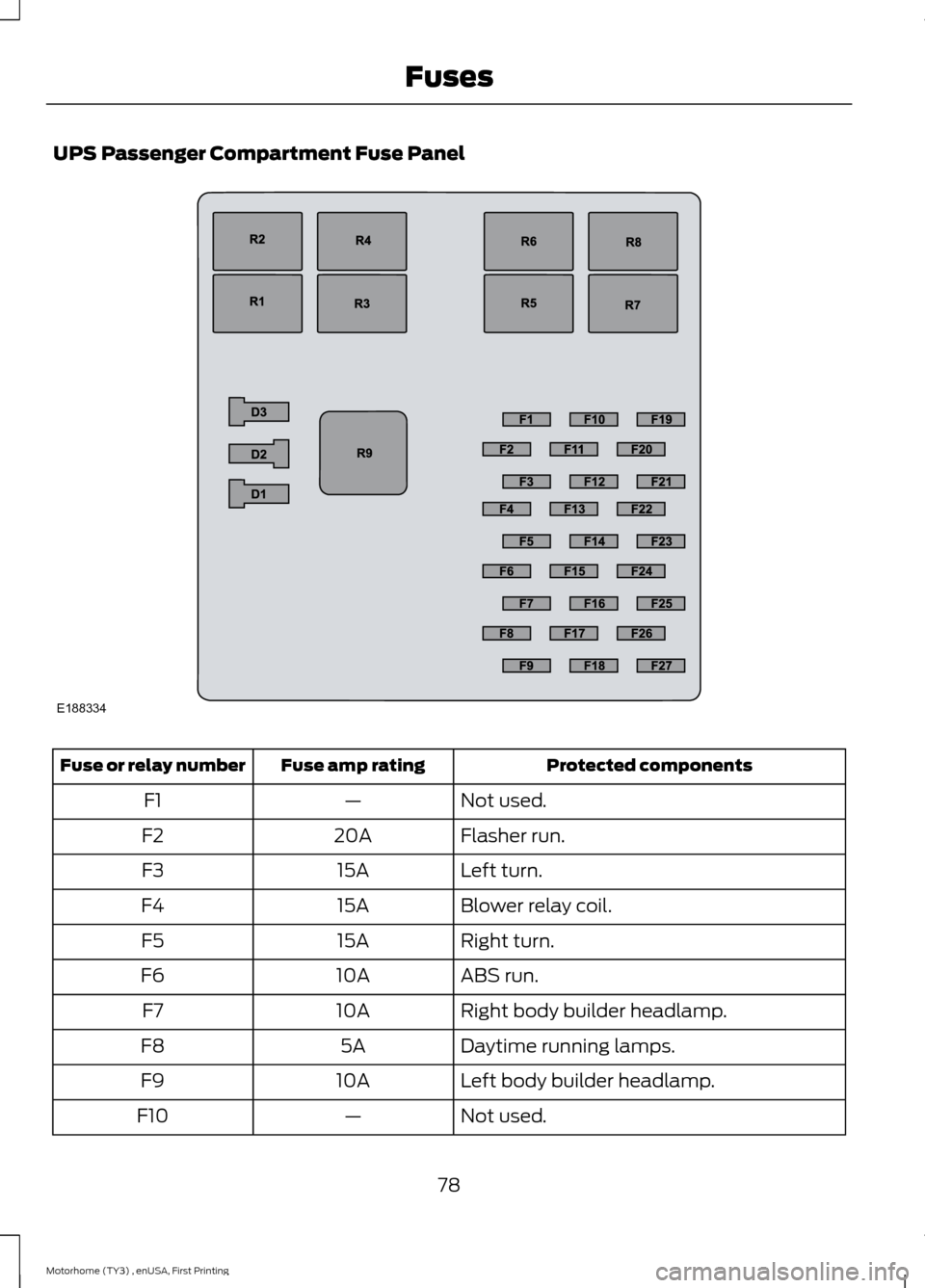 Fuses

UPS Passenger Compartment Fuse Panel

R2 R4 R6 R8
R1 R3 R5 R7
D3
D2
D1
R9
F1 F10 F19
F2 F11 F20
F3 F12 F21
F4 F13 F22
F5 F14 F23
F6 F15 F24
F7 F16 F25
F8 F17 F26
F9 F18 F27
E188334

| Fuse or relay number | Fuse amp rating | Protected components |
|---|---|---|
| F1 | — | Not used. |
| F2 | 20A | Flasher run. |
| F3 | 15A | Left turn. |
| F4 | 15A | Blower relay coil. |
| F5 | 15A | Right turn. |
| F6 | 10A | ABS run. |
| F7 | 10A | Right body builder headlamp. |
| F8 | 5A | Daytime running lamps. |
| F9 | 10A | Left body builder headlamp. |
| F10 | — | Not used. |

78

Motorhome (TY3) , enUSA, First Printing

carmanualsonline.info